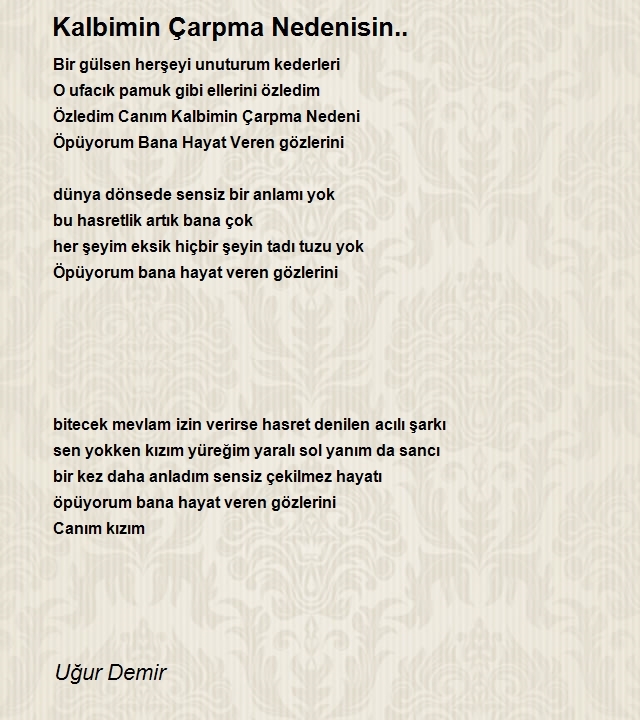 Kalbimin Çarpma Nedenisin..

Bir gülsen herşeyi unuturum kederleri
O ufacık pamuk gibi ellerini özledim
Özledim Canım Kalbimin Çarpma Nedeni
Öpüyorum Bana Hayat Veren gözlerini

dünya dönsede sensiz bir anlamı yok
bu hasretlik artık bana çok
her şeyim eksik hiçbir şeyin tadı tuzu yok
Öpüyorum bana hayat veren gözlerini

bitecek mevlam izin verirse hasret denilen acılı şarkı
sen yokken kızım yüreğim yaralı sol yanım da sancı
bir kez daha anladım sensiz çekilmez hayatı
öpüyorum bana hayat veren gözlerini
Canım kızım

Uğur Demir